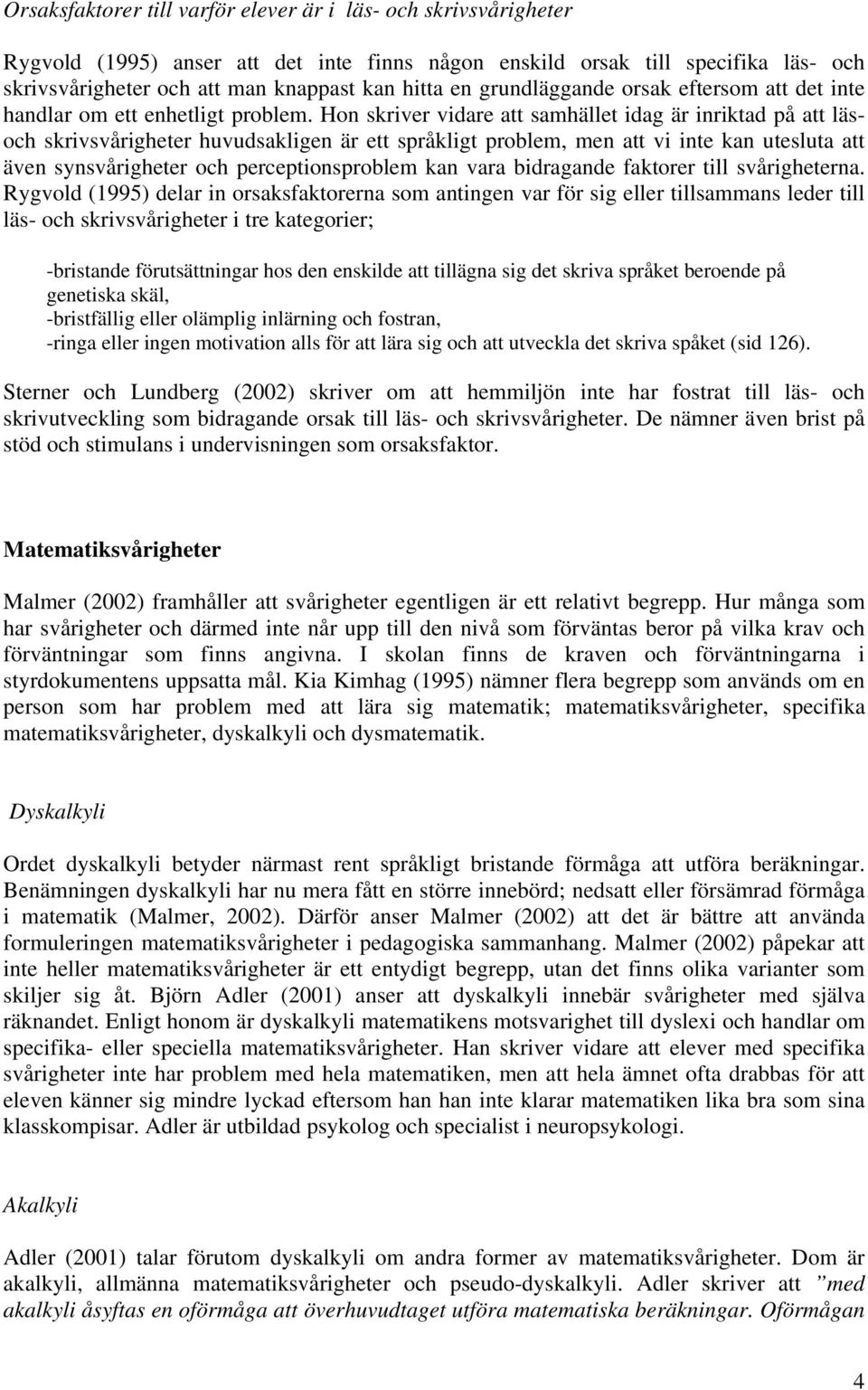 Orsaksfaktorer till varför elever är i läs- och skrivsvårigheter

Rygvold (1995) anser att det inte finns någon enskild orsak till specifika läs- och skrivsvårigheter och att man knappast kan hitta en grundläggande orsak eftersom att det inte handlar om ett enhetligt problem. Hon skriver vidare att samhället idag är inriktad på att läs- och skrivsvårigheter huvudsakligen är ett språkligt problem, men att vi inte kan utesluta att även synsvårigheter och perceptionsproblem kan vara bidragande faktorer till svårigheterna. Rygvold (1995) delar in orsaksfaktorerna som antingen var för sig eller tillsammans leder till läs- och skrivsvårigheter i tre kategorier;

-bristande förutsättningar hos den enskilde att tillägna sig det skriva språket beroende på genetiska skäl,
-bristfällig eller olämplig inlärning och fostran,
-ringa eller ingen motivation alls för att lära sig och att utveckla det skriva spåket (sid 126).

Sterner och Lundberg (2002) skriver om att hemmiljön inte har fostrat till läs- och skrivutveckling som bidragande orsak till läs- och skrivsvårigheter. De nämner även brist på stöd och stimulans i undervisningen som orsaksfaktor.

Matematiksvårigheter

Malmer (2002) framhåller att svårigheter egentligen är ett relativt begrepp. Hur många som har svårigheter och därmed inte når upp till den nivå som förväntas beror på vilka krav och förväntningar som finns angivna. I skolan finns de kraven och förväntningarna i styrdokumentens uppsatta mål. Kia Kimhag (1995) nämner flera begrepp som används om en person som har problem med att lära sig matematik; matematiksvårigheter, specifika matematiksvårigheter, dyskalkyli och dysmatematik.

Dyskalkyli

Ordet dyskalkyli betyder närmast rent språkligt bristande förmåga att utföra beräkningar. Benämningen dyskalkyli har nu mera fått en större innebörd; nedsatt eller försämrad förmåga i matematik (Malmer, 2002). Därför anser Malmer (2002) att det är bättre att använda formuleringen matematiksvårigheter i pedagogiska sammanhang. Malmer (2002) påpekar att inte heller matematiksvårigheter är ett entydigt begrepp, utan det finns olika varianter som skiljer sig åt. Björn Adler (2001) anser att dyskalkyli innebär svårigheter med själva räknandet. Enligt honom är dyskalkyli matematikens motsvarighet till dyslexi och handlar om specifika- eller speciella matematiksvårigheter. Han skriver vidare att elever med specifika svårigheter inte har problem med hela matematiken, men att hela ämnet ofta drabbas för att eleven känner sig mindre lyckad eftersom han han inte klarar matematiken lika bra som sina klasskompisar. Adler är utbildad psykolog och specialist i neuropsykologi.

Akalkyli

Adler (2001) talar förutom dyskalkyli om andra former av matematiksvårigheter. Dom är akalkyli, allmänna matematiksvårigheter och pseudo-dyskalkyli. Adler skriver att ”med akalkyli åsyftas en oförmåga att överhuvudtaget utföra matematiska beräkningar. Oförmågan

4